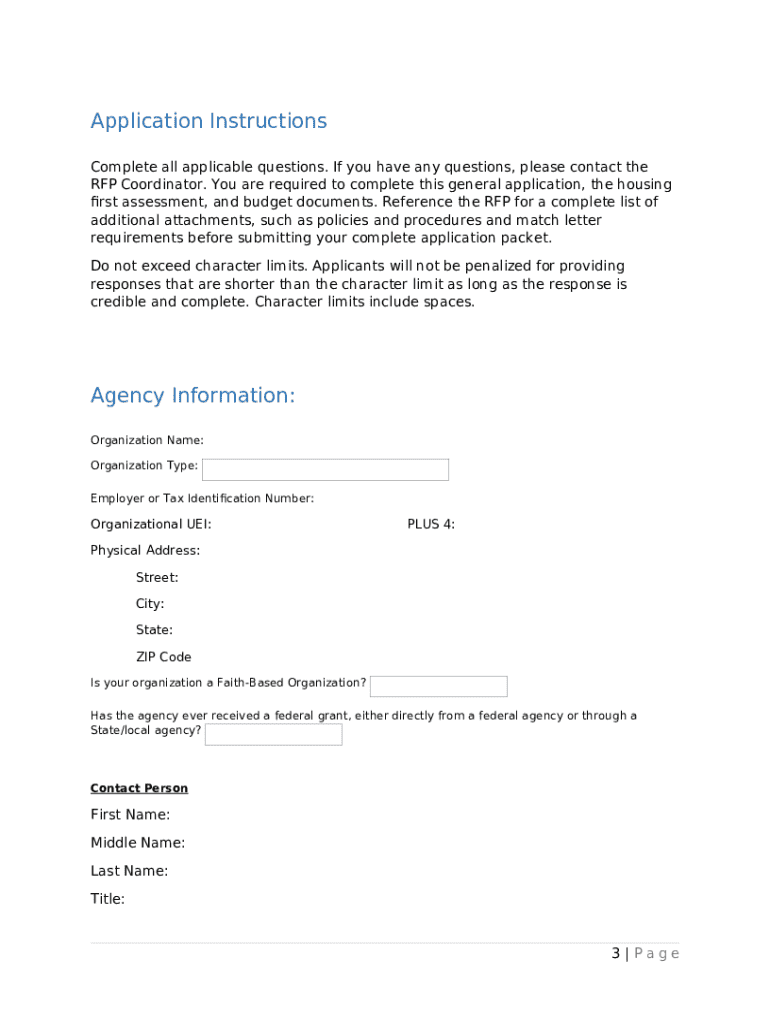 Application Instructions

Complete all applicable questions. If you have any questions, please contact the RFP Coordinator. You are required to complete this general application, the housing first assessment, and budget documents. Reference the RFP for a complete list of additional attachments, such as policies and procedures and match letter requirements before submitting your complete application packet.

Do not exceed character limits. Applicants will not be penalized for providing responses that are shorter than the character limit as long as the response is credible and complete. Character limits include spaces.

Agency Information:

Organization Name:

Organization Type:

Employer or Tax Identification Number:

Organizational UEI: PLUS 4:

Physical Address:

Street:

City:

State:

ZIP Code

Is your organization a Faith-Based Organization?

Has the agency ever received a federal grant, either directly from a federal agency or through a State/local agency?

Contact Person

First Name:

Middle Name:

Last Name:

Title:

3 | Page